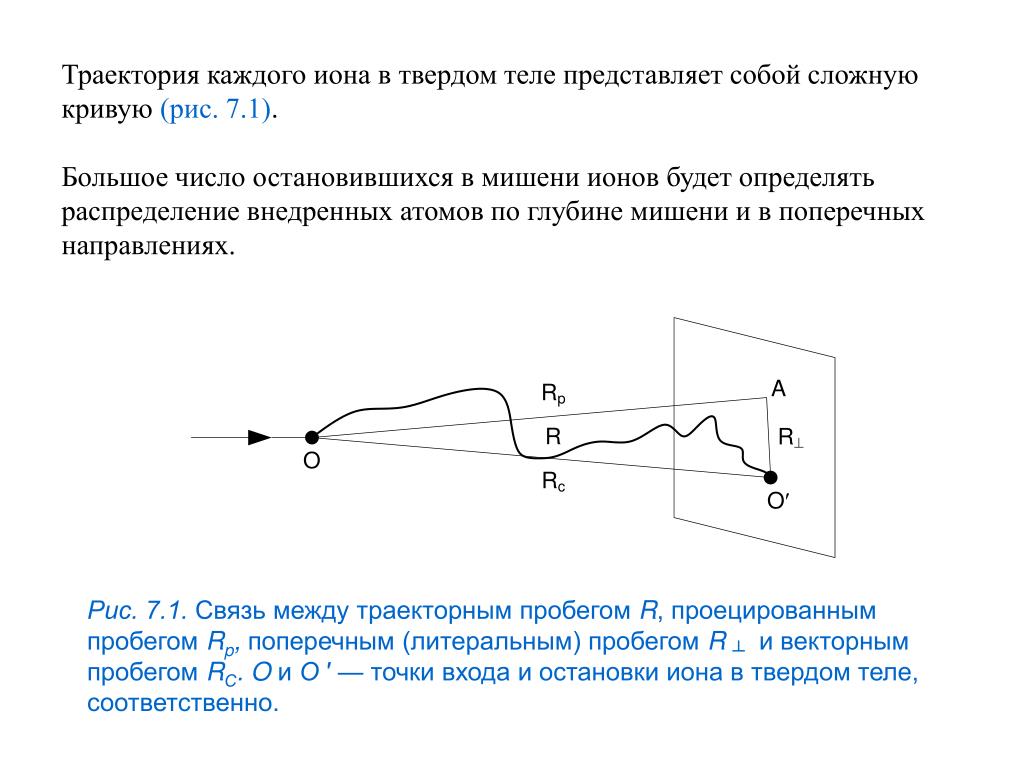 Траектория каждого иона в твердом теле представляет собой сложную кривую (рис. 7.1).

Большое число остановившихся в мишени ионов будет определять распределение внедренных атомов по глубине мишени и в поперечных направлениях.

$R_p$
A
R
$R_\perp$
O
$R_c$
O′

Рис. 7.1. Связь между траекторным пробегом $R$, проецированным пробегом $R_p$, поперечным (литеральным) пробегом $R_\perp$ и векторным пробегом $R_C$. $O$ и $O'$ — точки входа и остановки иона в твердом теле, соответственно.